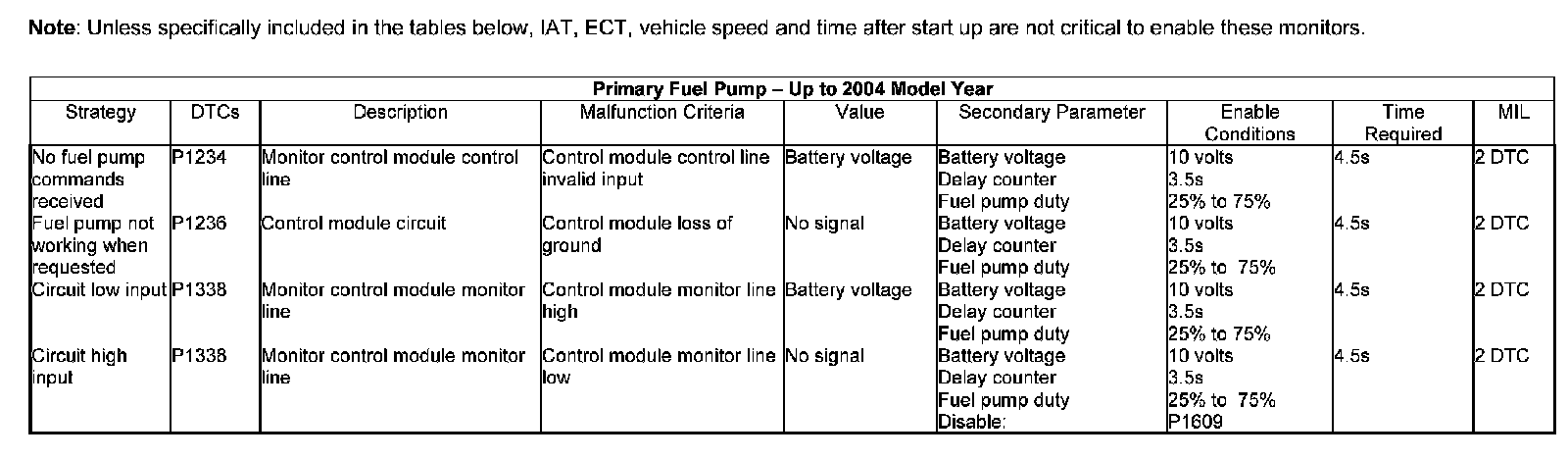 Note: Unless specifically included in the tables below, IAT, ECT, vehicle speed and time after start up are not critical to enable these monitors.

| Primary Fuel Pump – Up to 2004 Model Year | | | | | | | | |
|---|---|---|---|---|---|---|---|---|
| Strategy | DTCs | Description | Malfunction Criteria | Value | Secondary Parameter | Enable Conditions | Time Required | MIL |
| No fuel pump commands received | P1234 | Monitor control module control line | Control module control line invalid input | Battery voltage | Battery voltage Delay counter Fuel pump duty | 10 volts 3.5s 25% to 75% | 4.5s | 2 DTC |
| Fuel pump not working when requested | P1236 | Control module circuit | Control module loss of ground | No signal | Battery voltage Delay counter Fuel pump duty | 10 volts 3.5s 25% to 75% | 4.5s | 2 DTC |
| Circuit low input | P1338 | Monitor control module monitor line | Control module monitor line high | Battery voltage | Battery voltage Delay counter Fuel pump duty | 10 volts 3.5s 25% to 75% | 4.5s | 2 DTC |
| Circuit high input | P1338 | Monitor control module monitor line | Control module monitor line low | No signal | Battery voltage Delay counter Fuel pump duty Disable: | 10 volts 3.5s 25% to 75% P1609 | 4.5s | 2 DTC |